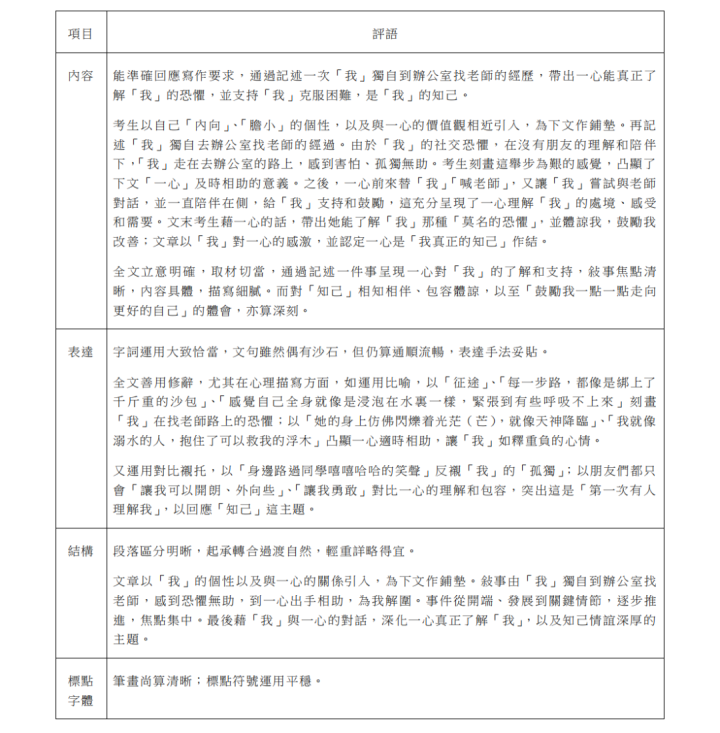 | 項目 | 評語 |
|---|---|
| 內容 | 能準確回應寫作要求，通過記述一次「我」獨自到辦公室找老師的經歷，帶出一心能真正了解「我」的恐懼，並支持「我」克服困難，是「我」的知己。<br><br>考生以自己「內向」、「膽小」的個性，以及與一心的價值觀相近引入，為下文作鋪墊。再記述「我」獨自去辦公室找老師的經過。由於「我」的社交恐懼，在沒有朋友的理解和陪伴下，「我」走在去辦公室的路上，感到害怕、孤獨無助。考生刻畫這舉步為艱的感覺，凸顯了下文「一心」及時相助的意義。之後，一心前來替「我」「喊老師」，又讓「我」嘗試與老師對話，並一直陪伴在側，給「我」支持和鼓勵，這充分呈現了一心理解「我」的處境、感受和需要。文末考生藉一心的話，帶出她能了解「我」那種「莫名的恐懼」，並體諒我，鼓勵我改善；文章以「我」對一心的感激，並認定一心是「我真正的知己」作結。<br><br>全文立意明確，取材切當，通過記述一件事呈現一心對「我」的了解和支持，敍事焦點清晰，內容具體，描寫細膩。而對「知己」相知相伴、包容體諒，以至「鼓勵我一點一點走向更好的自己」的體會，亦算深刻。 |
| 表達 | 字詞運用大致恰當，文句雖然偶有沙石，但仍算通順流暢，表達手法妥貼。<br><br>全文善用修辭，尤其在心理描寫方面，如運用比喻，以「征途」、「每一步路，都像是綁上了千斤重的沙包」、「感覺自己全身就像是浸泡在水裏一樣，緊張到有些呼吸不上來」刻畫「我」在找老師路上的恐懼；以「她的身上仿佛閃爍着光茫（芒），就像天神降臨」、「我就像溺水的人，抱住了可以救我的浮木」凸顯一心適時相助，讓「我」如釋重負的心情。<br><br>又運用對比襯托，以「身邊路過同學嘻嘻哈哈的笑聲」反襯「我」的「孤獨」；以朋友們都只會「讓我可以開朗、外向些」、「讓我勇敢」對比一心的理解和包容，突出這是「第一次有人理解我」，以回應「知己」這主題。 |
| 結構 | 段落區分明晰，起承轉合過渡自然，輕重詳略得宜。<br><br>文章以「我」的個性以及與一心的關係引入，為下文作鋪墊。敍事由「我」獨自到辦公室找老師，感到恐懼無助，到一心出手相助，為我解圍。事件從開端、發展到關鍵情節，逐步推進，焦點集中。最後藉「我」與一心的對話，深化一心真正了解「我」，以及知己情誼深厚的主題。 |
| 標點字體 | 筆畫尚算清晰；標點符號運用平穩。 |